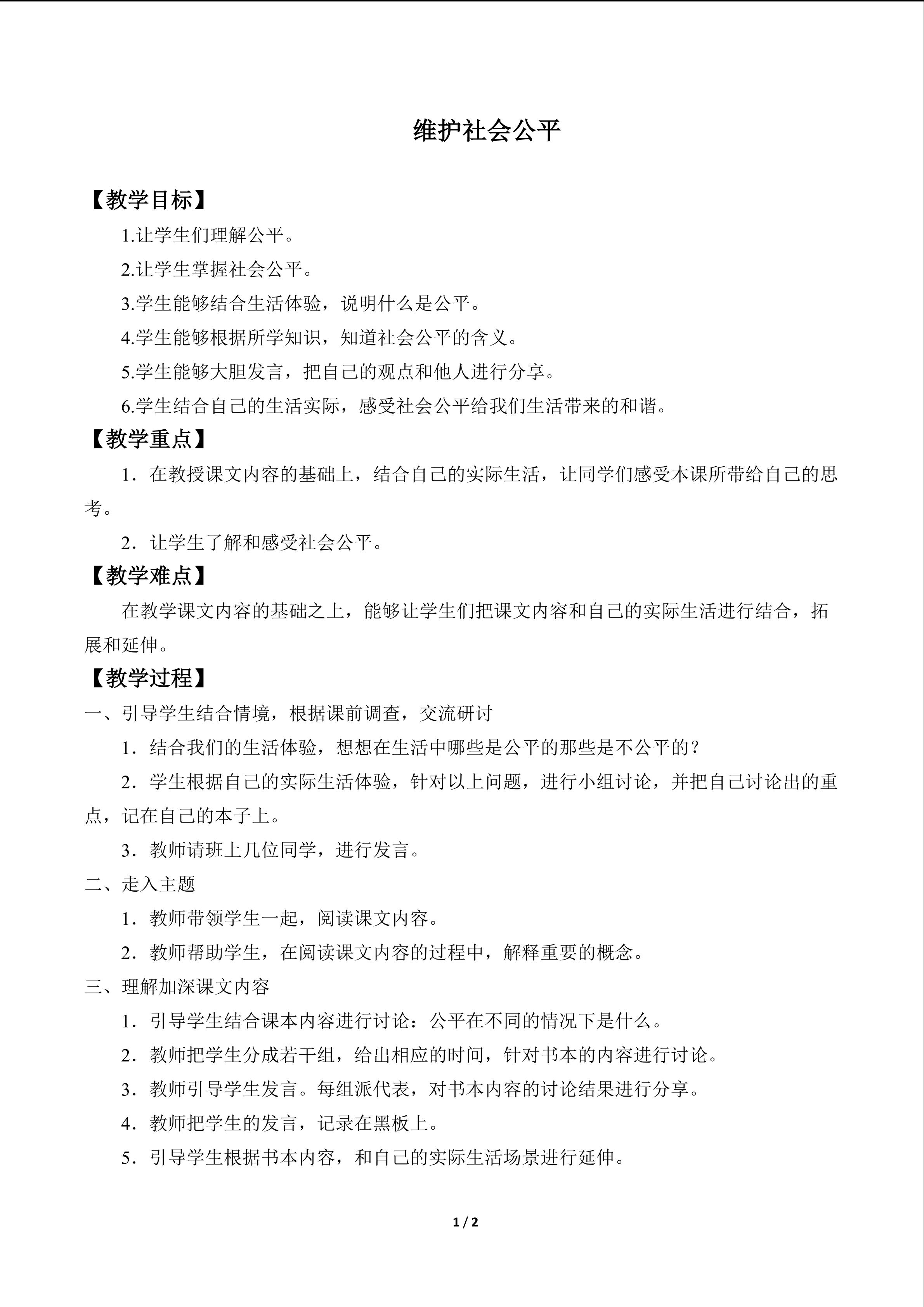 维护社会公平

【教学目标】

1.让学生们理解公平。

2.让学生掌握社会公平。

3.学生能够结合生活体验，说明什么是公平。

4.学生能够根据所学知识，知道社会公平的含义。

5.学生能够大胆发言，把自己的观点和他人进行分享。

6.学生结合自己的生活实际，感受社会公平给我们生活带来的和谐。

【教学重点】

1．在教授课文内容的基础上，结合自己的实际生活，让同学们感受本课所带给自己的思考。

2．让学生了解和感受社会公平。

【教学难点】

在教学课文内容的基础之上，能够让学生们把课文内容和自己的实际生活进行结合，拓展和延伸。

【教学过程】

一、引导学生结合情境，根据课前调查，交流研讨

1．结合我们的生活体验，想想在生活中哪些是公平的那些是不公平的？

2．学生根据自己的实际生活体验，针对以上问题，进行小组讨论，并把自己讨论出的重点，记在自己的本子上。

3．教师请班上几位同学，进行发言。

二、走入主题

1．教师带领学生一起，阅读课文内容。

2．教师帮助学生，在阅读课文内容的过程中，解释重要的概念。

三、理解加深课文内容

1．引导学生结合课本内容进行讨论：公平在不同的情况下是什么。

2．教师把学生分成若干组，给出相应的时间，针对书本的内容进行讨论。

3．教师引导学生发言。每组派代表，对书本内容的讨论结果进行分享。

4．教师把学生的发言，记录在黑板上。

5．引导学生根据书本内容，和自己的实际生活场景进行延伸。

1 / 2